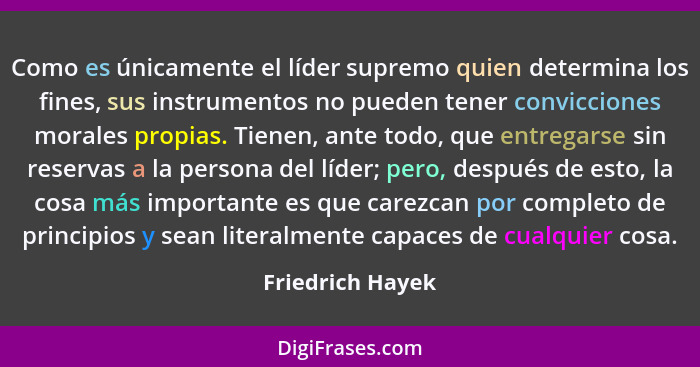 Como es únicamente el líder supremo quien determina los fines, sus instrumentos no pueden tener convicciones morales propias. Tienen, ante todo, que entregarse sin reservas a la persona del líder; pero, después de esto, la cosa más importante es que carezcan por completo de principios y sean literalmente capaces de cualquier cosa.

Friedrich Hayek

DigiFrases.com